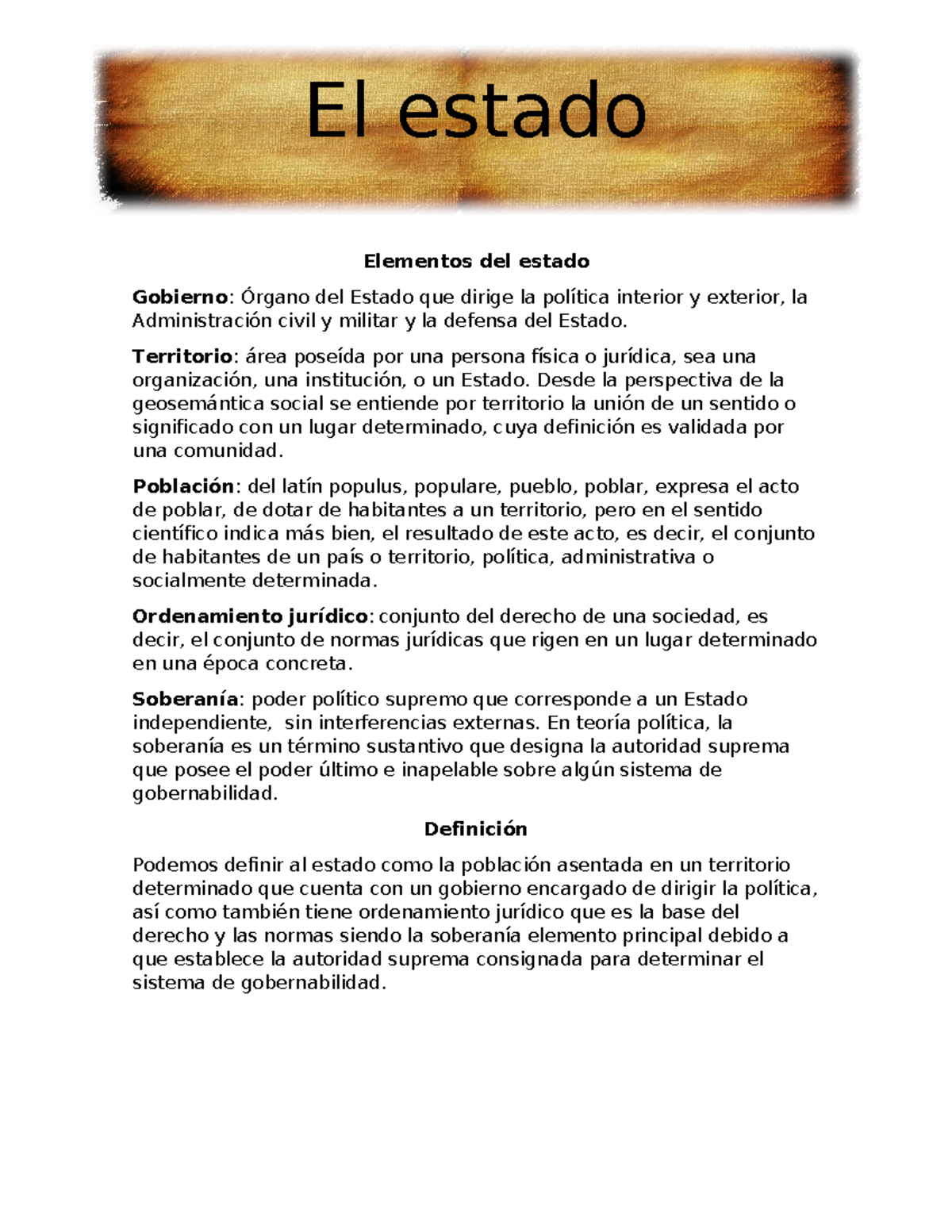 El estado

Elementos del estado

Gobierno: Órgano del Estado que dirige la política interior y exterior, la Administración civil y militar y la defensa del Estado.

Territorio: área poseída por una persona física o jurídica, sea una organización, una institución, o un Estado. Desde la perspectiva de la geosemántica social se entiende por territorio la unión de un sentido o significado con un lugar determinado, cuya definición es validada por una comunidad.

Población: del latín populus, populare, pueblo, poblar, expresa el acto de poblar, de dotar de habitantes a un territorio, pero en el sentido científico indica más bien, el resultado de este acto, es decir, el conjunto de habitantes de un país o territorio, política, administrativa o socialmente determinada.

Ordenamiento jurídico: conjunto del derecho de una sociedad, es decir, el conjunto de normas jurídicas que rigen en un lugar determinado en una época concreta.

Soberanía: poder político supremo que corresponde a un Estado independiente, sin interferencias externas. En teoría política, la soberanía es un término sustantivo que designa la autoridad suprema que posee el poder último e inapelable sobre algún sistema de gobernabilidad.

Definición

Podemos definir al estado como la población asentada en un territorio determinado que cuenta con un gobierno encargado de dirigir la política, así como también tiene ordenamiento jurídico que es la base del derecho y las normas siendo la soberanía elemento principal debido a que establece la autoridad suprema consignada para determinar el sistema de gobernabilidad.